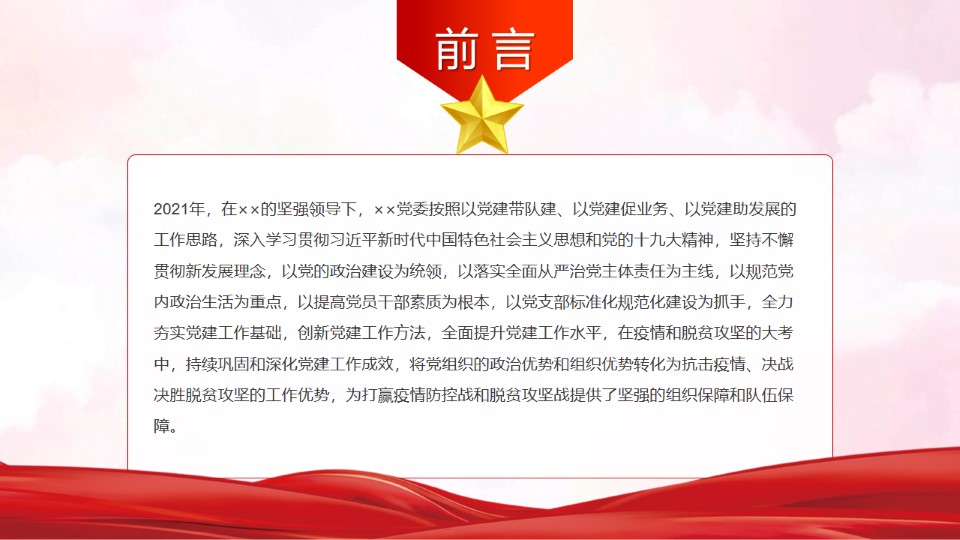 前言

2021年，在××的坚强领导下，××党委按照以党建带队建、以党建促业务、以党建助发展的工作思路，深入学习贯彻习近平新时代中国特色社会主义思想和党的十九大精神，坚持不懈贯彻新发展理念，以党的政治建设为统领，以落实全面从严治党主体责任为主线，以规范党内政治生活为重点，以提高党员干部素质为根本，以党支部标准化规范化建设为抓手，全力夯实党建工作基础，创新党建工作方法，全面提升党建工作水平，在疫情和脱贫攻坚的大考中，持续巩固和深化党建工作成效，将党组织的政治优势和组织优势转化为抗击疫情、决战决胜脱贫攻坚的工作优势，为打赢疫情防控战和脱贫攻坚战提供了坚强的组织保障和队伍保障。